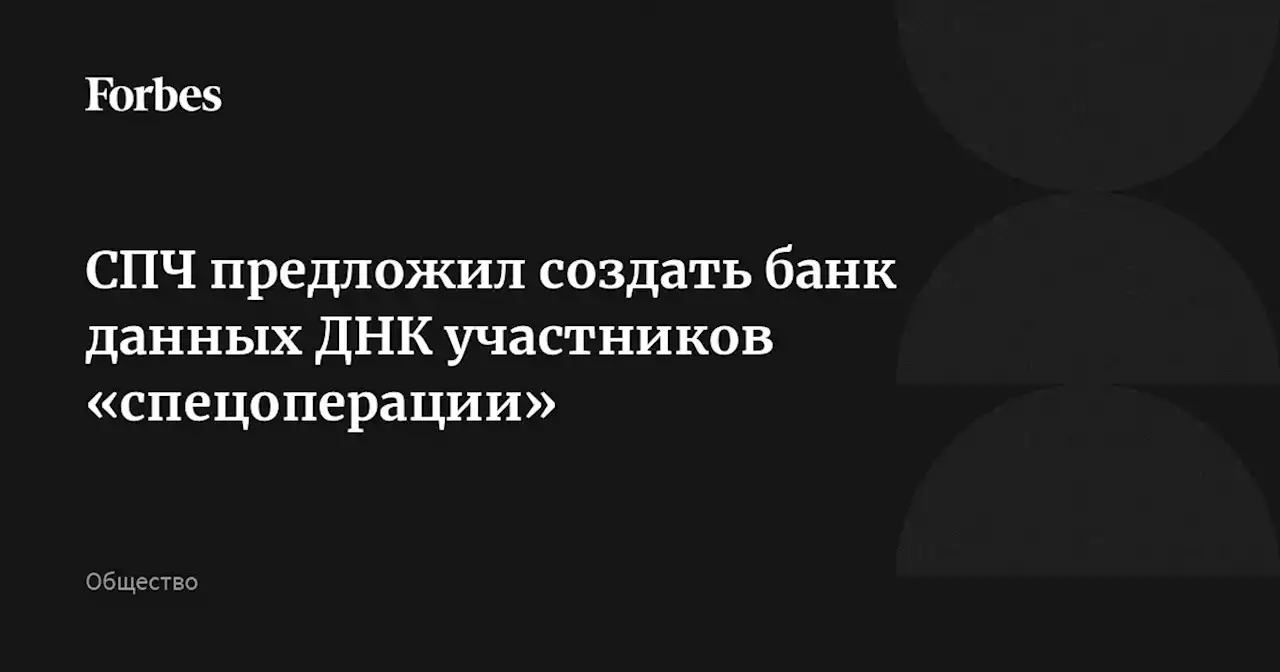 Forbes

СПЧ предложил создать банк данных ДНК участников «спецоперации»

Общество